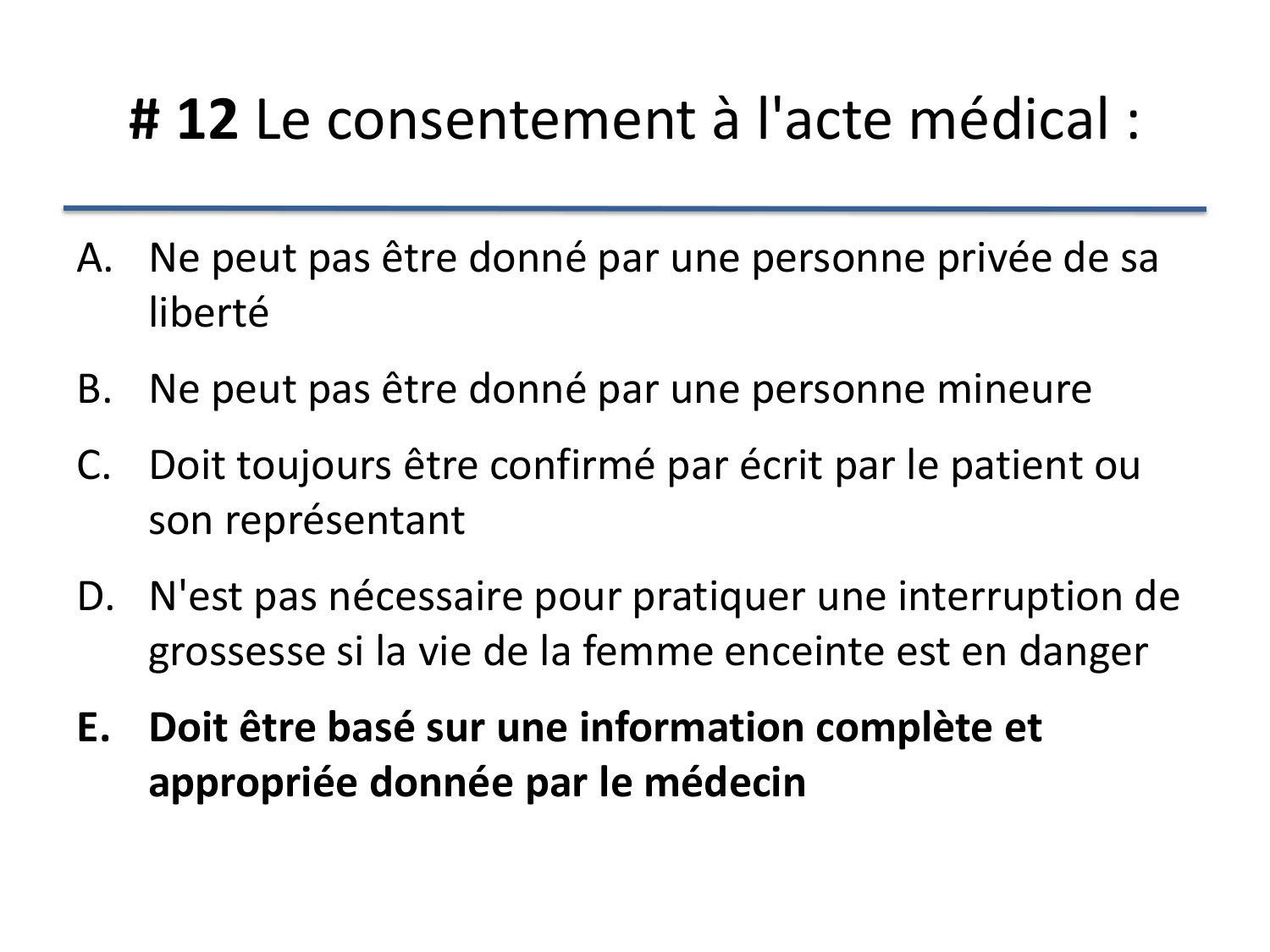 # 12 Le consentement à l'acte médical :

A. Ne peut pas être donné par une personne privée de sa liberté

B. Ne peut pas être donné par une personne mineure

C. Doit toujours être confirmé par écrit par le patient ou son représentant

D. N'est pas nécessaire pour pratiquer une interruption de grossesse si la vie de la femme enceinte est en danger

E. Doit être basé sur une information complète et appropriée donnée par le médecin